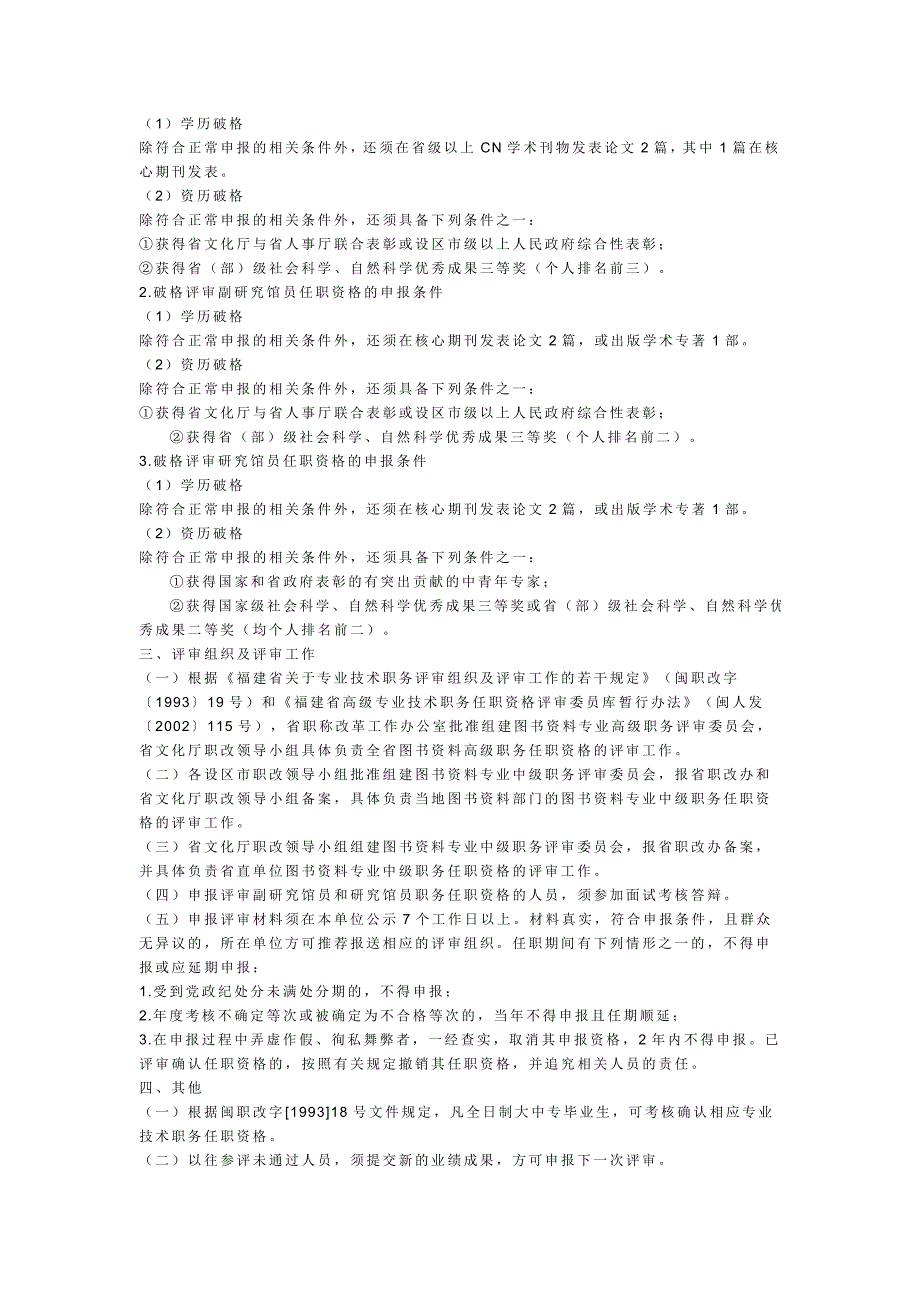 （1）学历破格
除符合正常申报的相关条件外，还须在省级以上 CN 学术刊物发表论文 2 篇，其中 1 篇在核心期刊发表。
（2）资历破格
除符合正常申报的相关条件外，还须具备下列条件之一：
①获得省文化厅与省人事厅联合表彰或设区市级以上人民政府综合性表彰；
②获得省（部）级社会科学、自然科学优秀成果三等奖（个人排名前三）。
2.破格评审副研究馆员任职资格的申报条件
（1）学历破格
除符合正常申报的相关条件外，还须在核心期刊发表论文 2 篇，或出版学术专著 1 部。
（2）资历破格
除符合正常申报的相关条件外，还须具备下列条件之一：
①获得省文化厅与省人事厅联合表彰或设区市级以上人民政府综合性表彰；
②获得省（部）级社会科学、自然科学优秀成果三等奖（个人排名前二）。
3.破格评审研究馆员任职资格的申报条件
（1）学历破格
除符合正常申报的相关条件外，还须在核心期刊发表论文 2 篇，或出版学术专著 1 部。
（2）资历破格
除符合正常申报的相关条件外，还须具备下列条件之一：
①获得国家和省政府表彰的有突出贡献的中青年专家；
②获得国家级社会科学、自然科学优秀成果三等奖或省（部）级社会科学、自然科学优秀成果二等奖（均个人排名前二）。
三、评审组织及评审工作
（一）根据《福建省关于专业技术职务评审组织及评审工作的若干规定》（闽职改字〔1993〕19 号）和《福建省高级专业技术职务任职资格评审委员库暂行办法》（闽人发〔2002〕115 号），省职称改革工作办公室批准组建图书资料专业高级职务评审委员会，省文化厅职改领导小组具体负责全省图书资料高级职务任职资格的评审工作。
（二）各设区市职改领导小组批准组建图书资料专业中级职务评审委员会，报省职改办和省文化厅职改领导小组备案，具体负责当地图书资料部门的图书资料专业中级职务任职资格的评审工作。
（三）省文化厅职改领导小组组建图书资料专业中级职务评审委员会，报省职改办备案，并具体负责省直单位图书资料专业中级职务任职资格的评审工作。
（四）申报评审副研究馆员和研究馆员职务任职资格的人员，须参加面试考核答辩。
（五）申报评审材料须在本单位公示 7 个工作日以上。材料真实，符合申报条件，且群众无异议的，所在单位方可推荐报送相应的评审组织。任职期间有下列情形之一的，不得申报或应延期申报：
1.受到党政纪处分未满处分期的，不得申报；
2.年度考核不确定等次或被确定为不合格等次的，当年不得申报且任期顺延；
3.在申报过程中弄虚作假、徇私舞弊者，一经查实，取消其申报资格，2 年内不得申报。已评审确认任职资格的，按照有关规定撤销其任职资格，并追究相关人员的责任。
四、其他
（一）根据闽职改字[1993]18 号文件规定，凡全日制大中专毕业生，可考核确认相应专业技术职务任职资格。
（二）以往参评未通过人员，须提交新的业绩成果，方可申报下一次评审。